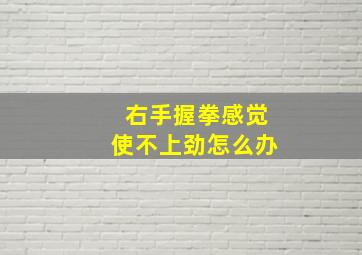 右手握拳感觉
使不上劲怎么办